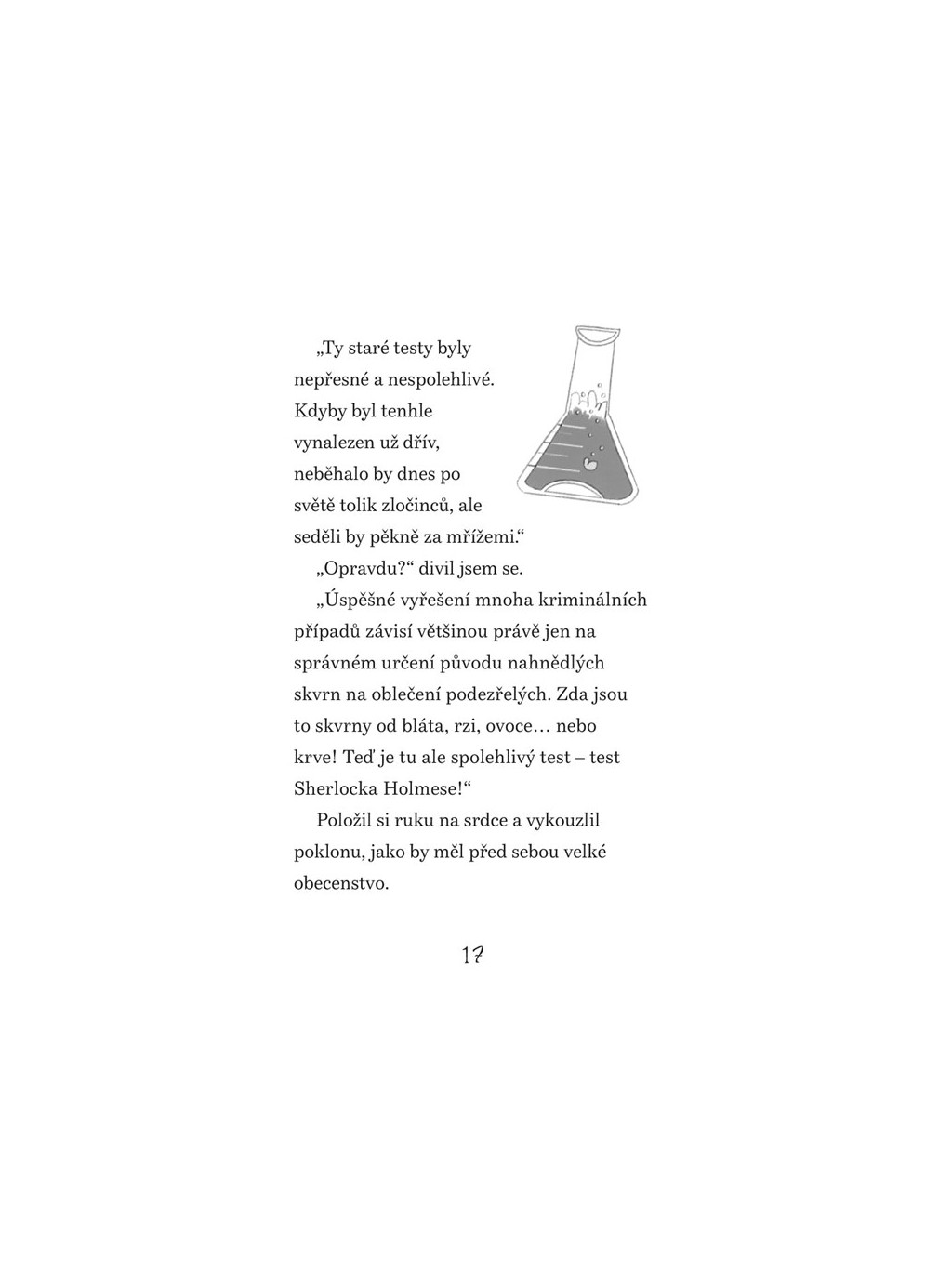 „Ty staré testy byly nepřesné a nespolehlivé. Kdyby byl tenhle vynalezen už dřív, neběhalo by dnes po světě tolik zločinců, ale seděli by pěkně za mřížemi.“

„Opravdu?“ divil jsem se.

„Úspěšné vyřešení mnoha kriminálních případů závisí většinou právě jen na správném určení původu nahnědlých skvrn na oblečení podezřelých. Zda jsou to skvrny od bláta, rzi, ovoce… nebo krve! Teď je tu ale spolehlivý test – test Sherlocka Holmese!“

Položil si ruku na srdce a vykouzlil poklonu, jako by měl před sebou velké obecenstvo.

17